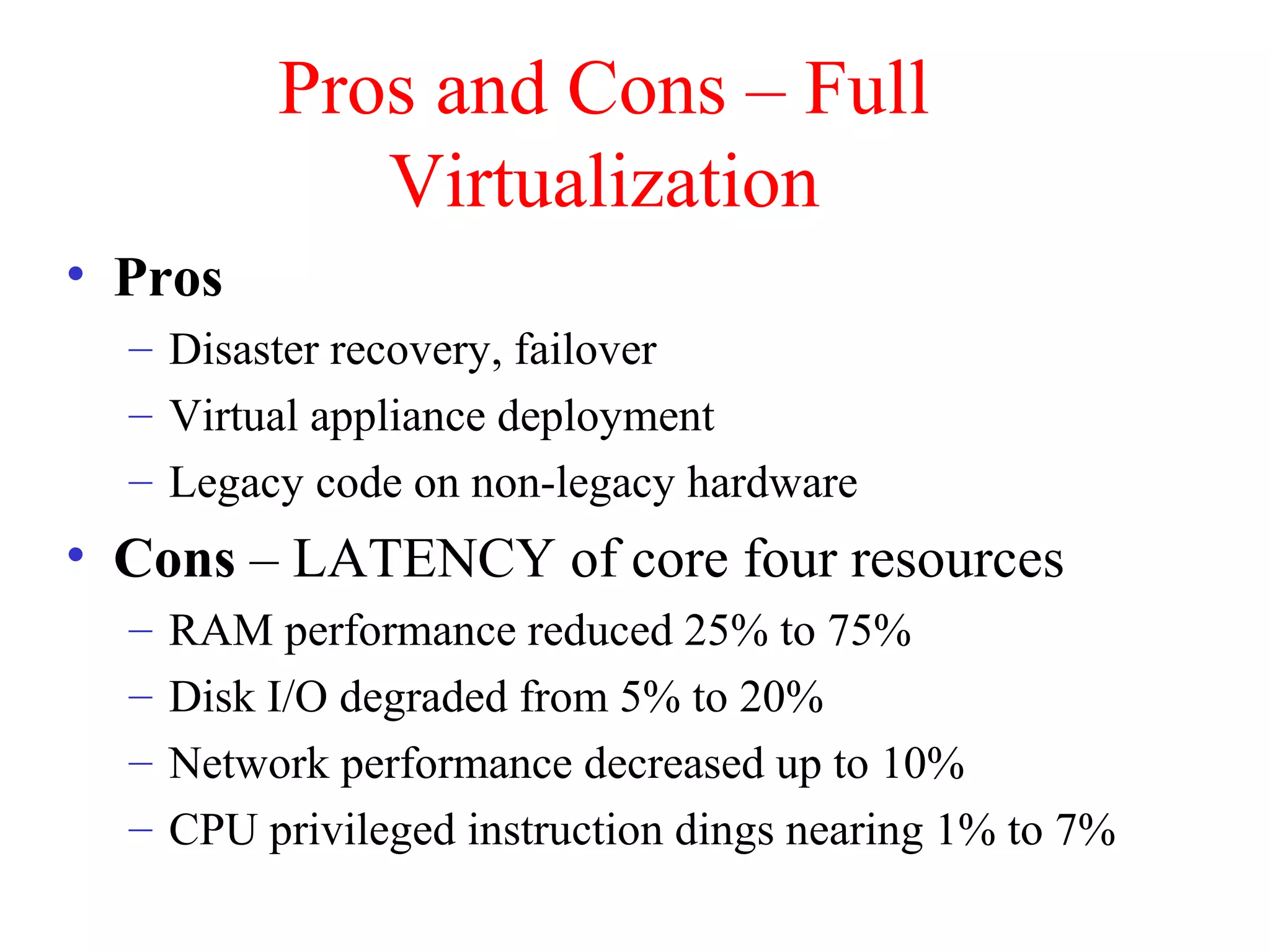 Pros and Cons – Full Virtualization

• Pros
– Disaster recovery, failover
– Virtual appliance deployment
– Legacy code on non-legacy hardware

• Cons – LATENCY of core four resources
– RAM performance reduced 25% to 75%
– Disk I/O degraded from 5% to 20%
– Network performance decreased up to 10%
– CPU privileged instruction dings nearing 1% to 7%